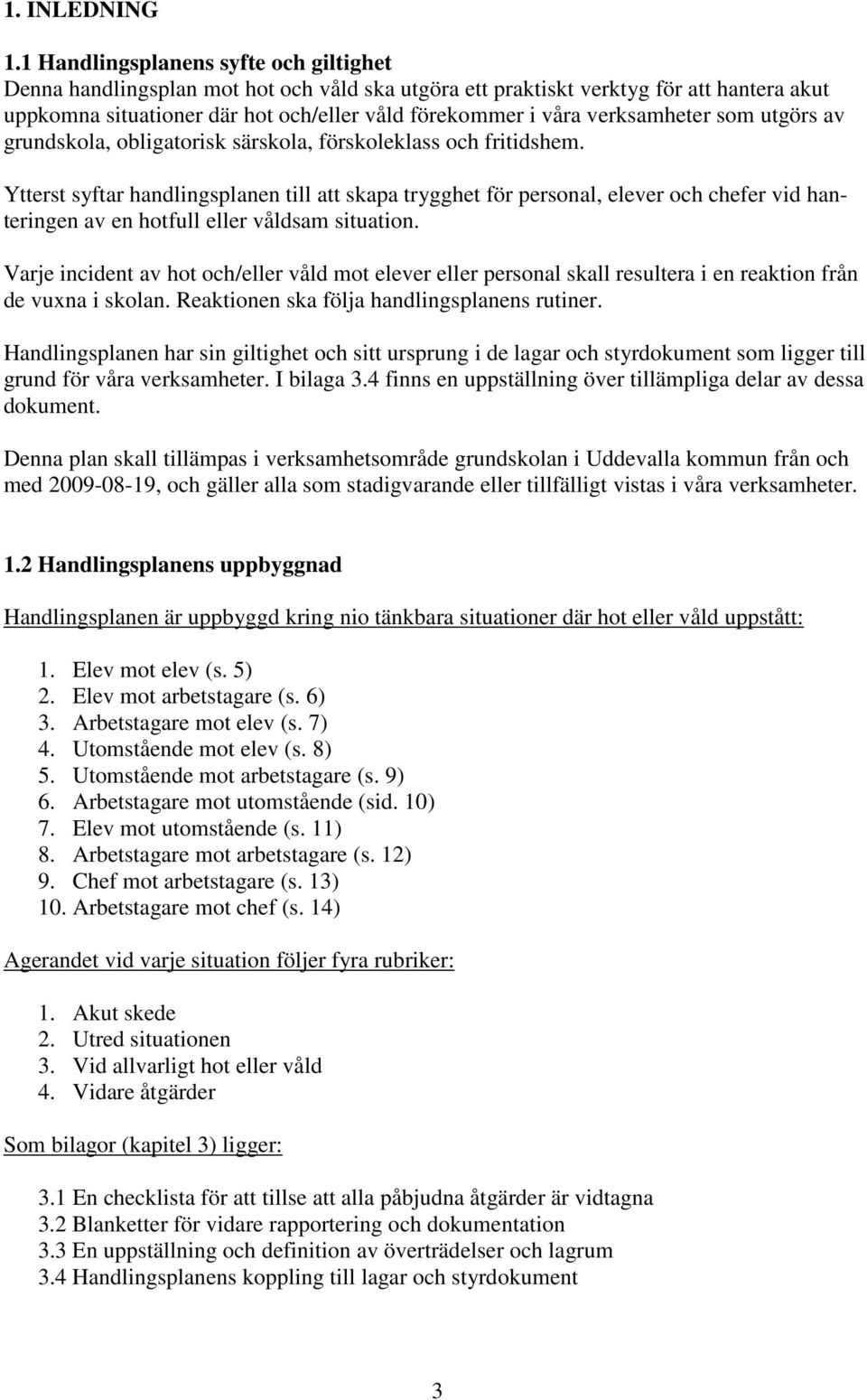 1. INLEDNING

1.1 Handlingsplanens syfte och giltighet
Denna handlingsplan mot hot och våld ska utgöra ett praktiskt verktyg för att hantera akut uppkomna situationer där hot och/eller våld förekommer i våra verksamheter som utgörs av grundskola, obligatorisk särskola, förskoleklass och fritidshem.

Ytterst syftar handlingsplanen till att skapa trygghet för personal, elever och chefer vid hanteringen av en hotfull eller våldsam situation.

Varje incident av hot och/eller våld mot elever eller personal skall resultera i en reaktion från de vuxna i skolan. Reaktionen ska följa handlingsplanens rutiner.

Handlingsplanen har sin giltighet och sitt ursprung i de lagar och styrdokument som ligger till grund för våra verksamheter. I bilaga 3.4 finns en uppställning över tillämpliga delar av dessa dokument.

Denna plan skall tillämpas i verksamhetsområde grundskolan i Uddevalla kommun från och med 2009-08-19, och gäller alla som stadigvarande eller tillfälligt vistas i våra verksamheter.

1.2 Handlingsplanens uppbyggnad

Handlingsplanen är uppbyggd kring nio tänkbara situationer där hot eller våld uppstått:

1. Elev mot elev (s. 5)
2. Elev mot arbetstagare (s. 6)
3. Arbetstagare mot elev (s. 7)
4. Utomstående mot elev (s. 8)
5. Utomstående mot arbetstagare (s. 9)
6. Arbetstagare mot utomstående (sid. 10)
7. Elev mot utomstående (s. 11)
8. Arbetstagare mot arbetstagare (s. 12)
9. Chef mot arbetstagare (s. 13)
10. Arbetstagare mot chef (s. 14)

Agerandet vid varje situation följer fyra rubriker:

1. Akut skede
2. Utred situationen
3. Vid allvarligt hot eller våld
4. Vidare åtgärder

Som bilagor (kapitel 3) ligger:

3.1 En checklista för att tillse att alla påbjudna åtgärder är vidtagna
3.2 Blanketter för vidare rapportering och dokumentation
3.3 En uppställning och definition av överträdelser och lagrum
3.4 Handlingsplanens koppling till lagar och styrdokument

3